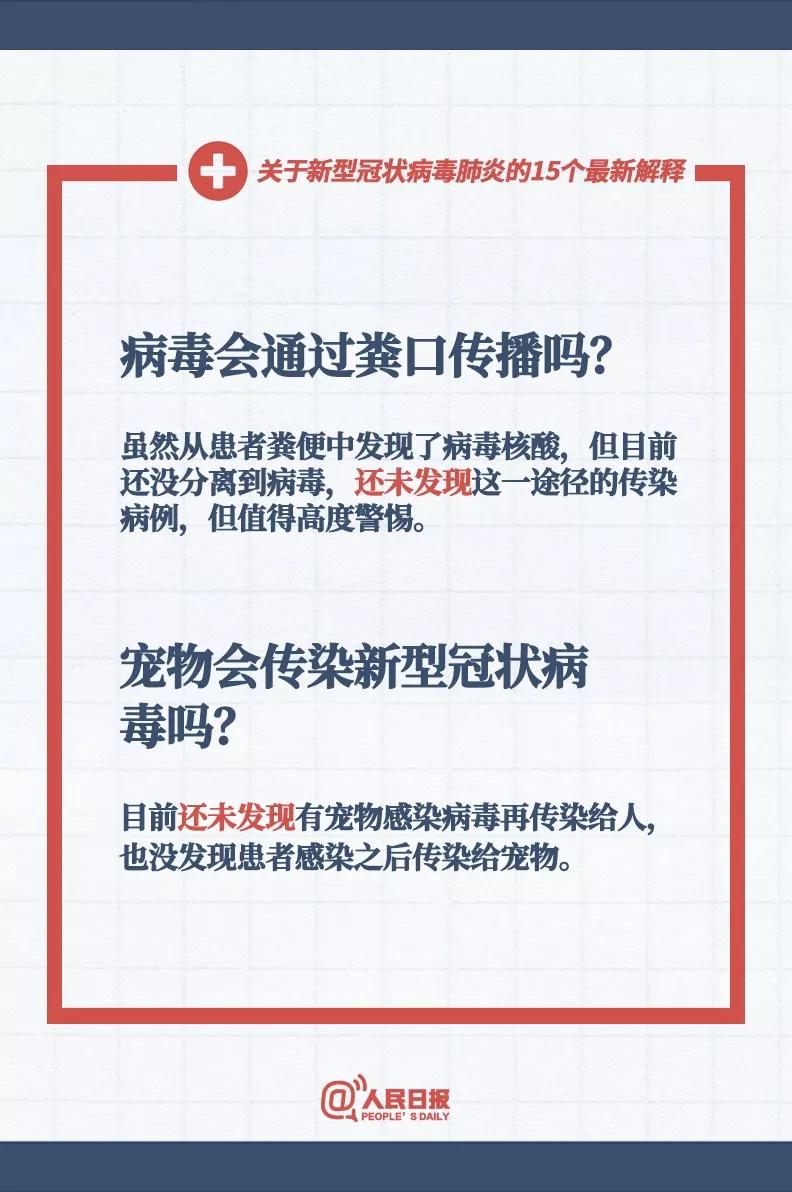 关于新型冠状病毒肺炎的15个最新解释

病毒会通过粪口传播吗？

虽然从患者粪便中发现了病毒核酸，但目前还没分离到病毒，还未发现这一途径的传染病例，但值得高度警惕。

宠物会传染新型冠状病毒吗？

目前还未发现有宠物感染病毒再传染给人，也没发现患者感染之后传染给宠物。

@人民日报
PEOPLE'S DAILY